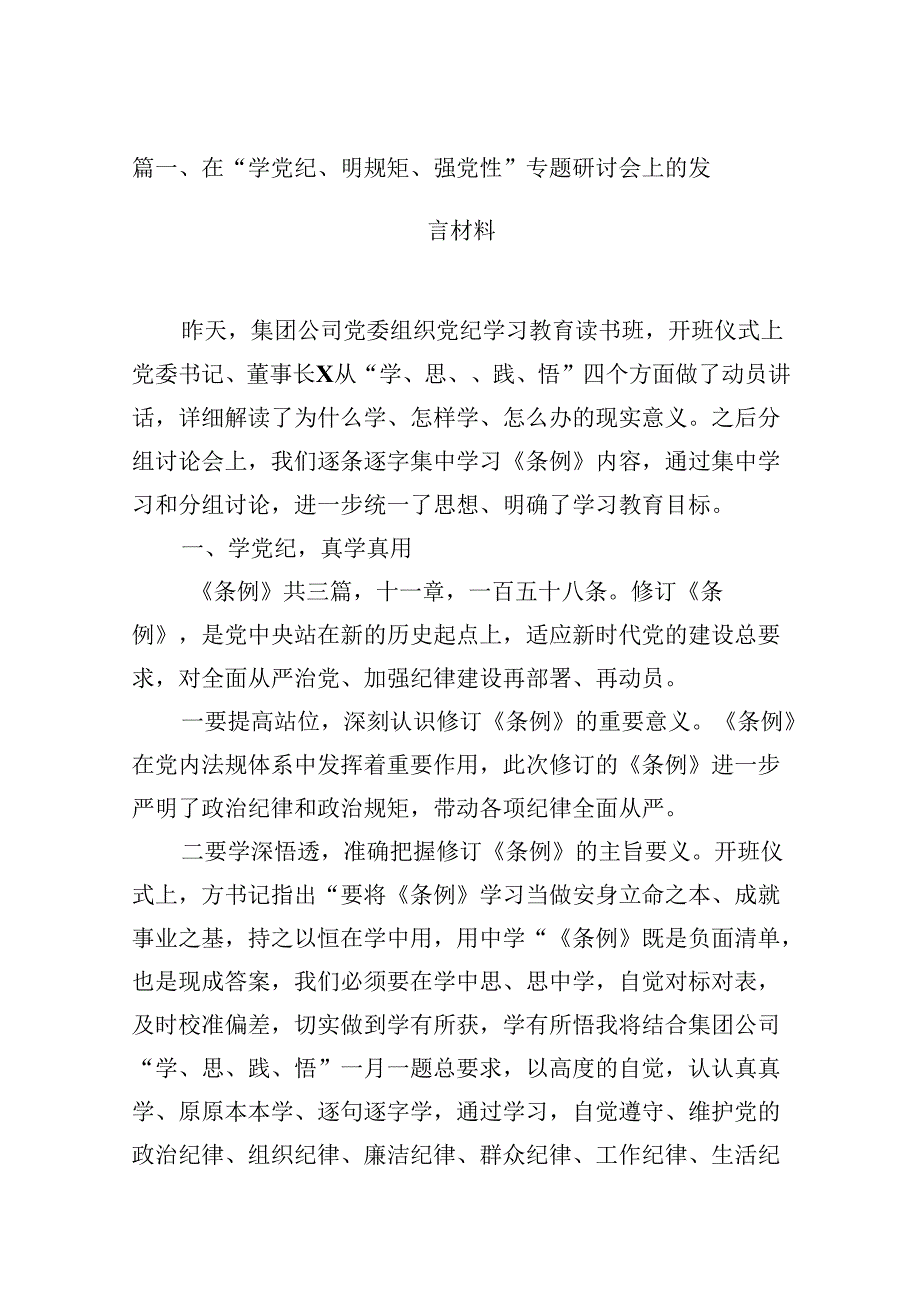 篇一、在“学党纪、明规矩、强党性”专题研讨会上的发言材料

昨天，集团公司党委组织党纪学习教育读书班，开班仪式上党委书记、董事长X从“学、思、、践、悟”四个方面做了动员讲话，详细解读了为什么学、怎样学、怎么办的现实意义。之后分组讨论会上，我们逐条逐字集中学习《条例》内容，通过集中学习和分组讨论，进一步统一了思想、明确了学习教育目标。

一、学党纪，真学真用

《条例》共三篇，十一章，一百五十八条。修订《条例》，是党中央站在新的历史起点上，适应新时代党的建设总要求，对全面从严治党、加强纪律建设再部署、再动员。

一要提高站位，深刻认识修订《条例》的重要意义。《条例》在党内法规体系中发挥着重要作用，此次修订的《条例》进一步严明了政治纪律和政治规矩，带动各项纪律全面从严。

二要学深悟透，准确把握修订《条例》的主旨要义。开班仪式上，方书记指出“要将《条例》学习当做安身立命之本、成就事业之基，持之以恒在学中用，用中学“《条例》既是负面清单，也是现成答案，我们必须要在学中思、思中学，自觉对标对表，及时校准偏差，切实做到学有所获，学有所悟我将结合集团公司“学、思、践、悟”一月一题总要求，以高度的自觉，认认真真学、原原本本学、逐句逐字学，通过学习，自觉遵守、维护党的政治纪律、组织纪律、廉洁纪律、群众纪律、工作纪律、生活纪